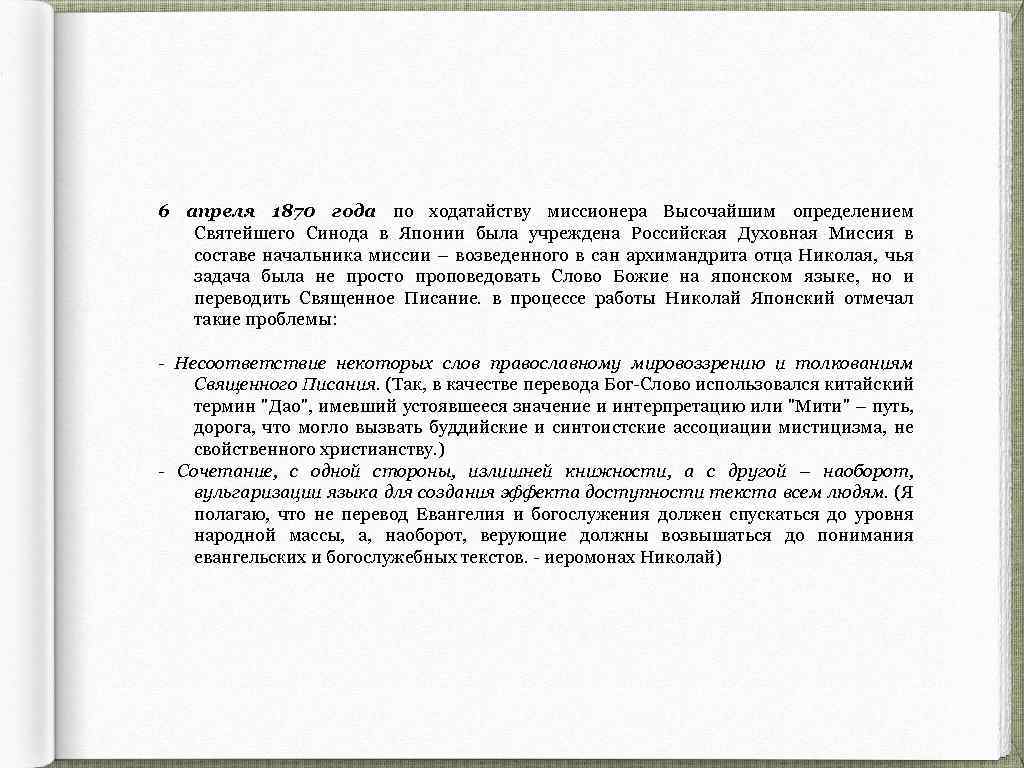 6 апреля 1870 года по ходатайству миссионера Высочайшим определением Святейшего Синода в Японии была учреждена Российская Духовная Миссия в составе начальника миссии – возведенного в сан архимандрита отца Николая, чья задача была не просто проповедовать Слово Божие на японском языке, но и переводить Священное Писание. в процессе работы Николай Японский отмечал такие проблемы:

- Несоответствие некоторых слов православному мировоззрению и толкованиям Священного Писания. (Так, в качестве перевода Бог-Слово использовался китайский термин "Дао", имевший устоявшееся значение и интерпретацию или "Мити" – путь, дорога, что могло вызвать буддийские и синтоистские ассоциации мистицизма, не свойственного христианству.)
- Сочетание, с одной стороны, излишней книжности, а с другой – наоборот, вульгаризации языка для создания эффекта доступности текста всем людям. (Я полагаю, что не перевод Евангелия и богослужения должен спускаться до уровня народной массы, а, наоборот, верующие должны возвышаться до понимания евангельских и богослужебных текстов. - иеромонах Николай)